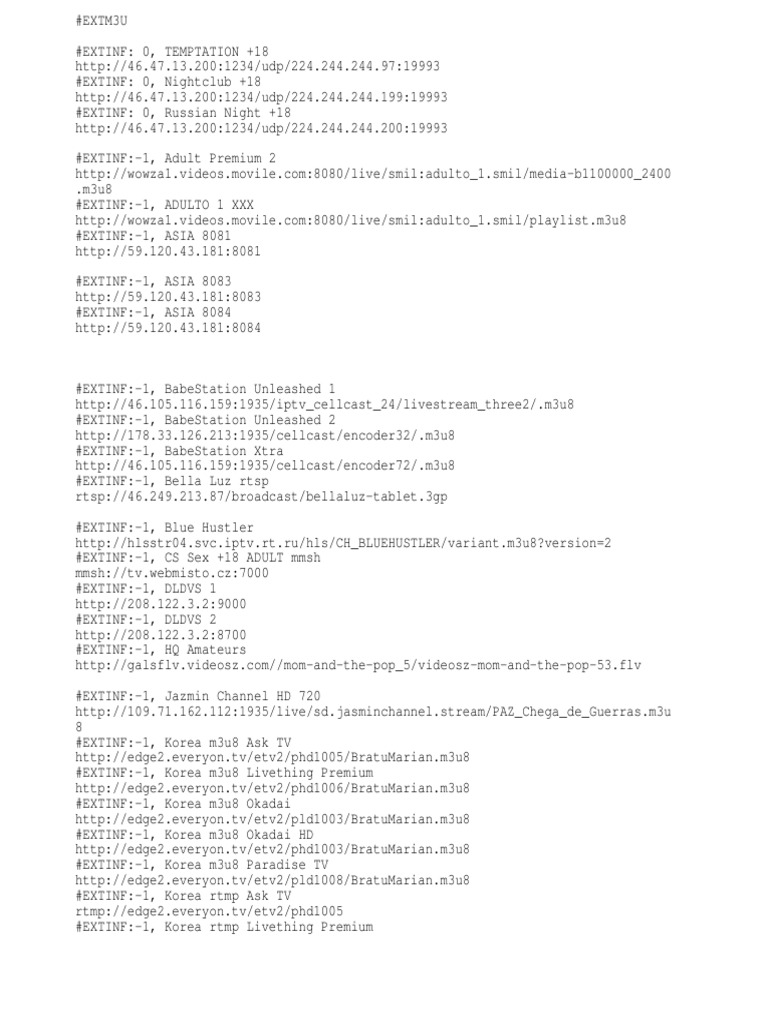 #EXTM3U

#EXTINF: 0, TEMPTATION +18
http://46.47.13.200:1234/udp/224.244.244.97:19993
#EXTINF: 0, Nightclub +18
http://46.47.13.200:1234/udp/224.244.244.199:19993
#EXTINF: 0, Russian Night +18
http://46.47.13.200:1234/udp/224.244.244.200:19993

#EXTINF:-1, Adult Premium 2
http://wowza1.videos.movile.com:8080/live/smil:adulto_1.smil/media-b1100000_2400.m3u8
#EXTINF:-1, ADULTO 1 XXX
http://wowza1.videos.movile.com:8080/live/smil:adulto_1.smil/playlist.m3u8
#EXTINF:-1, ASIA 8081
http://59.120.43.181:8081

#EXTINF:-1, ASIA 8083
http://59.120.43.181:8083
#EXTINF:-1, ASIA 8084
http://59.120.43.181:8084

#EXTINF:-1, BabeStation Unleashed 1
http://46.105.116.159:1935/iptv_cellcast_24/livestream_three2/.m3u8
#EXTINF:-1, BabeStation Unleashed 2
http://178.33.126.213:1935/cellcast/encoder32/.m3u8
#EXTINF:-1, BabeStation Xtra
http://46.105.116.159:1935/cellcast/encoder72/.m3u8
#EXTINF:-1, Bella Luz rtsp
rtsp://46.249.213.87/broadcast/bellaluz-tablet.3gp

#EXTINF:-1, Blue Hustler
http://hlsstr04.svc.iptv.rt.ru/hls/CH_BLUEHUSTLER/variant.m3u8?version=2
#EXTINF:-1, CS Sex +18 ADULT mmsh
mmsh://tv.webmisto.cz:7000
#EXTINF:-1, DLDVS 1
http://208.122.3.2:9000
#EXTINF:-1, DLDVS 2
http://208.122.3.2:8700
#EXTINF:-1, HQ Amateurs
http://galsflv.videosz.com//mom-and-the-pop_5/videosz-mom-and-the-pop-53.flv

#EXTINF:-1, Jazmin Channel HD 720
http://109.71.162.112:1935/live/sd.jasminchannel.stream/PAZ_Chega_de_Guerras.m3u8
#EXTINF:-1, Korea m3u8 Ask TV
http://edge2.everyon.tv/etv2/phd1005/BratuMarian.m3u8
#EXTINF:-1, Korea m3u8 Livething Premium
http://edge2.everyon.tv/etv2/phd1006/BratuMarian.m3u8
#EXTINF:-1, Korea m3u8 Okadai
http://edge2.everyon.tv/etv2/pld1003/BratuMarian.m3u8
#EXTINF:-1, Korea m3u8 Okadai HD
http://edge2.everyon.tv/etv2/phd1003/BratuMarian.m3u8
#EXTINF:-1, Korea m3u8 Paradise TV
http://edge2.everyon.tv/etv2/pld1008/BratuMarian.m3u8
#EXTINF:-1, Korea rtmp Ask TV
rtmp://edge2.everyon.tv/etv2/phd1005
#EXTINF:-1, Korea rtmp Livething Premium